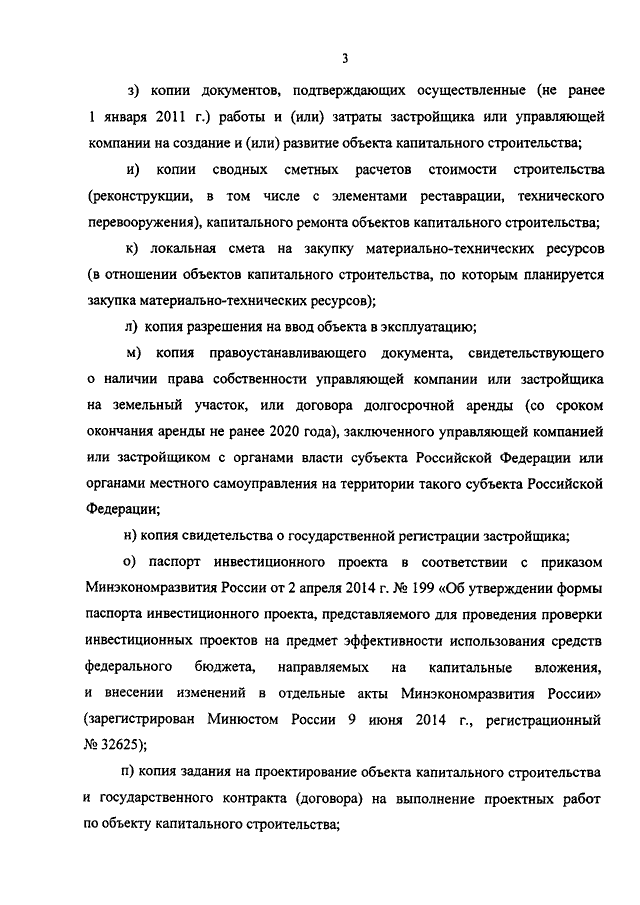 3

з) копии документов, подтверждающих осуществленные (не ранее 1 января 2011 г.) работы и (или) затраты застройщика или управляющей компании на создание и (или) развитие объекта капитального строительства;

и) копии сводных сметных расчетов стоимости строительства (реконструкции, в том числе с элементами реставрации, технического перевооружения), капитального ремонта объектов капитального строительства;

к) локальная смета на закупку материально-технических ресурсов (в отношении объектов капитального строительства, по которым планируется закупка материально-технических ресурсов);

л) копия разрешения на ввод объекта в эксплуатацию;

м) копия правоустанавливающего документа, свидетельствующего о наличии права собственности управляющей компании или застройщика на земельный участок, или договора долгосрочной аренды (со сроком окончания аренды не ранее 2020 года), заключенного управляющей компанией или застройщиком с органами власти субъекта Российской Федерации или органами местного самоуправления на территории такого субъекта Российской Федерации;

н) копия свидетельства о государственной регистрации застройщика;

о) паспорт инвестиционного проекта в соответствии с приказом Минэкономразвития России от 2 апреля 2014 г. № 199 «Об утверждении формы паспорта инвестиционного проекта, представляемого для проведения проверки инвестиционных проектов на предмет эффективности использования средств федерального бюджета, направляемых на капитальные вложения, и внесении изменений в отдельные акты Минэкономразвития России» (зарегистрирован Минюстом России 9 июня 2014 г., регистрационный № 32625);

п) копия задания на проектирование объекта капитального строительства и государственного контракта (договора) на выполнение проектных работ по объекту капитального строительства;